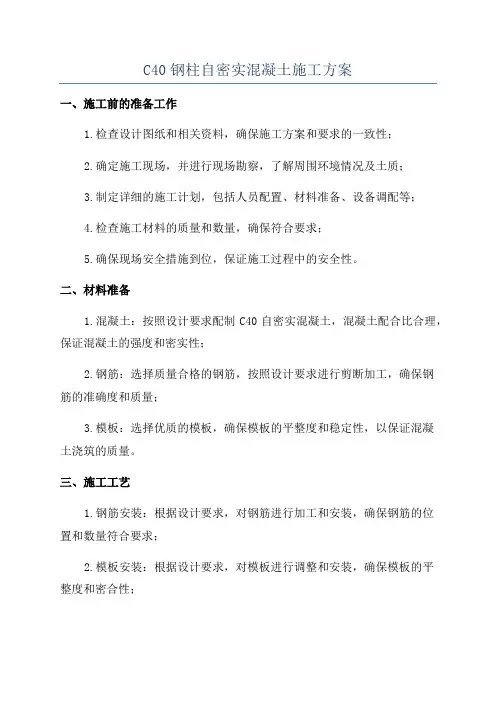 C40 钢柱自密实混凝土施工方案

一、施工前的准备工作

1.检查设计图纸和相关资料，确保施工方案和要求的一致性；

2.确定施工现场，并进行现场勘察，了解周围环境情况及土质；

3.制定详细的施工计划，包括人员配置、材料准备、设备调配等；

4.检查施工材料的质量和数量，确保符合要求；

5.确保现场安全措施到位，保证施工过程中的安全性。

二、材料准备

1.混凝土：按照设计要求配制 C40 自密实混凝土，混凝土配合比合理，保证混凝土的强度和密实性；

2.钢筋：选择质量合格的钢筋，按照设计要求进行剪断加工，确保钢筋的准确度和质量；

3.模板：选择优质的模板，确保模板的平整度和稳定性，以保证混凝土浇筑的质量。

三、施工工艺

1.钢筋安装：根据设计要求，对钢筋进行加工和安装，确保钢筋的位置和数量符合要求；

2.模板安装：根据设计要求，对模板进行调整和安装，确保模板的平整度和密合性；